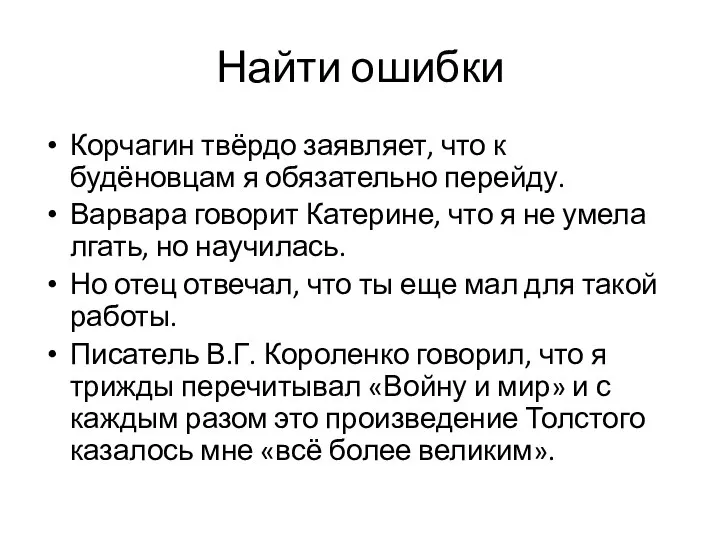 Найти ошибки

• Корчагин твёрдо заявляет, что к будёновцам я обязательно перейду.
• Варвара говорит Катерине, что я не умела лгать, но научилась.
• Но отец отвечал, что ты еще мал для такой работы.
• Писатель В.Г. Короленко говорил, что я трижды перечитывал «Войну и мир» и с каждым разом это произведение Толстого казалось мне «всё более великим».